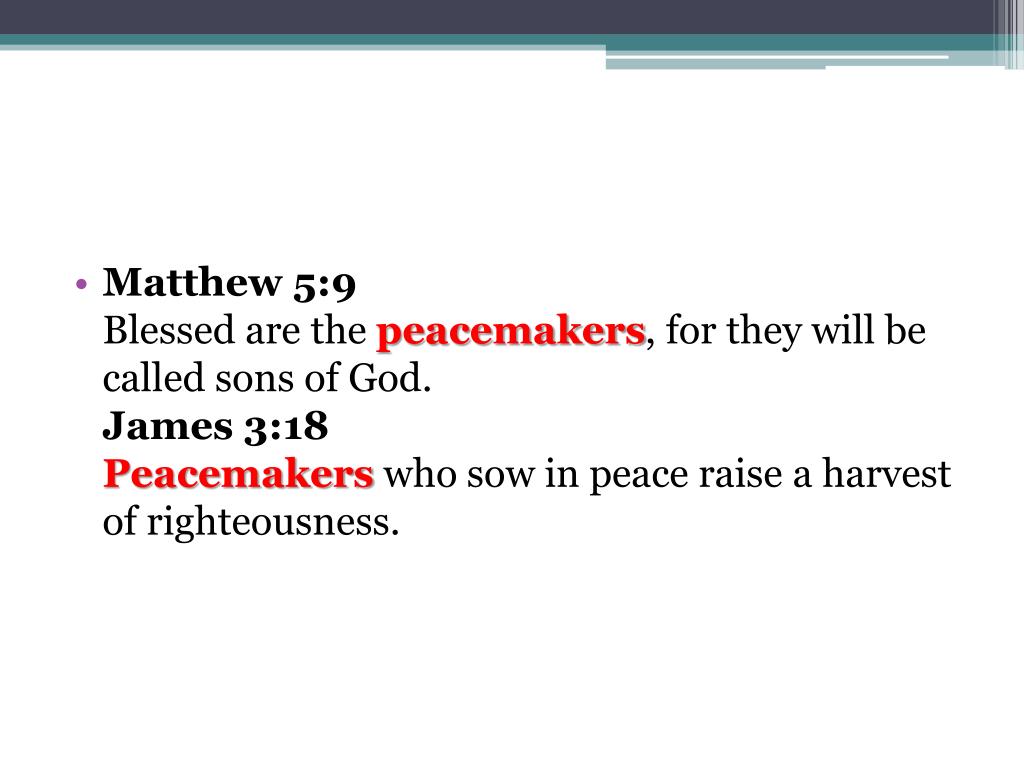 • Matthew 5:9
Blessed are the peacemakers, for they will be called sons of God.
James 3:18
Peacemakers who sow in peace raise a harvest of righteousness.